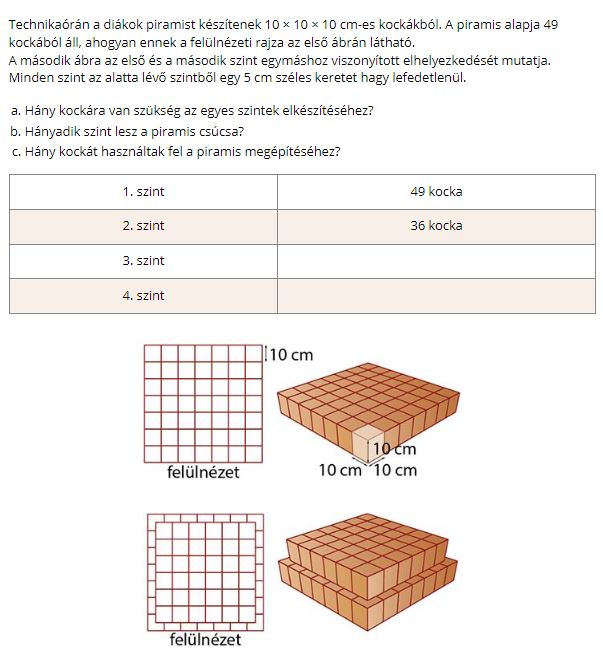 Technikaórán a diákok piramist készítenek $10 \times 10 \times 10$ cm-es kockákból. A piramis alapja 49 kockából áll, ahogyan ennek a felülnézeti rajza az első ábrán látható.
A második ábra az első és a második szint egymáshoz viszonyított elhelyezkedését mutatja. Minden szint az alatta lévő szintből egy 5 cm széles keretet hagy lefedetlenül.

a. Hány kockára van szükség az egyes szintek elkészítéséhez?
b. Hányadik szint lesz a piramis csúcsa?
c. Hány kockát használtak fel a piramis megépítéséhez?

| 1. szint | 49 kocka |
|---|---|
| 2. szint | 36 kocka |
| 3. szint | |
| 4. szint | |

10 cm
10 cm
10 cm 10 cm
felülnézet

felülnézet